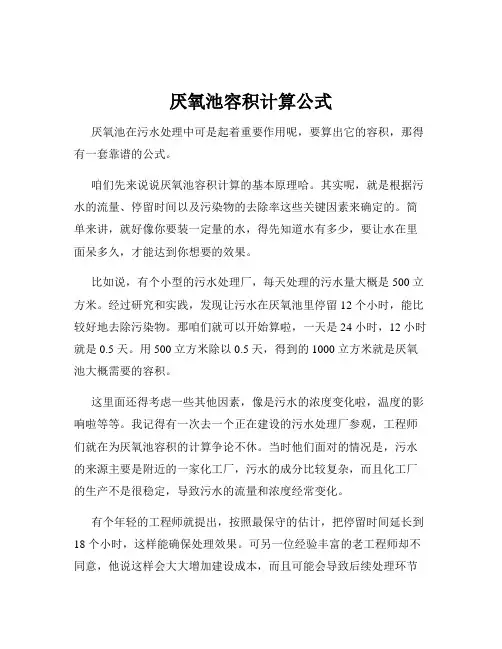 厌氧池容积计算公式

厌氧池在污水处理中可是起着重要作用呢，要算出它的容积，那得有一套靠谱的公式。

咱们先来说说厌氧池容积计算的基本原理哈。其实呢，就是根据污水的流量、停留时间以及污染物的去除率这些关键因素来确定的。简单来讲，就好像你要装一定量的水，得先知道水有多少，要让水在里面呆多久，才能达到你想要的效果。

比如说，有个小型的污水处理厂，每天处理的污水量大概是 500 立方米。经过研究和实践，发现让污水在厌氧池里停留 12 个小时，能比较好地去除污染物。那咱们就可以开始算啦，一天是 24 小时，12 小时就是 0.5 天。用 500 立方米除以 0.5 天，得到的 1000 立方米就是厌氧池大概需要的容积。

这里面还得考虑一些其他因素，像是污水的浓度变化啦，温度的影响啦等等。我记得有一次去一个正在建设的污水处理厂参观，工程师们就在为厌氧池容积的计算争论不休。当时他们面对的情况是，污水的来源主要是附近的一家化工厂，污水的成分比较复杂，而且化工厂的生产不是很稳定，导致污水的流量和浓度经常变化。

有个年轻的工程师就提出，按照最保守的估计，把停留时间延长到 18 个小时，这样能确保处理效果。可另一位经验丰富的老工程师却不同意，他说这样会大大增加建设成本，而且可能会导致后续处理环节